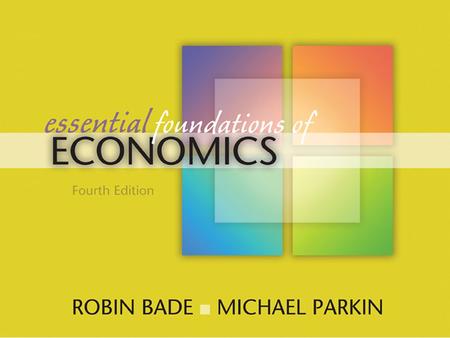 essential foundations of
ECONOMICS
Fourth Edition

ROBIN BADE ■ MICHAEL PARKIN